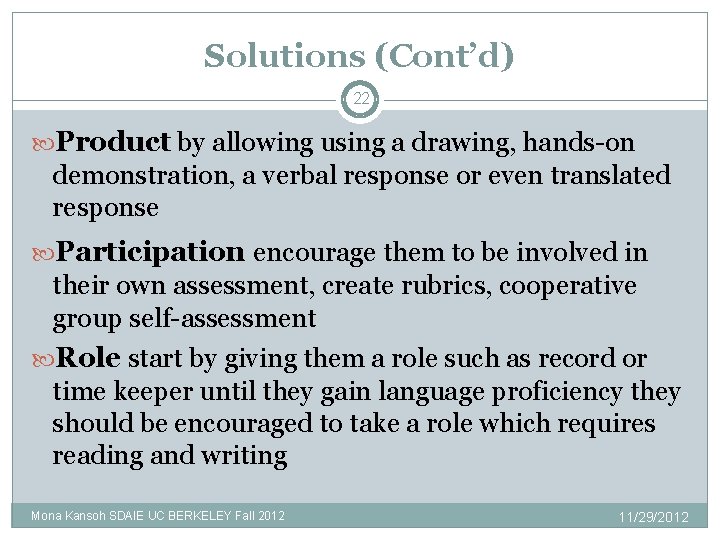 Solutions (Cont'd)

22

Product by allowing using a drawing, hands-on demonstration, a verbal response or even translated response

Participation encourage them to be involved in their own assessment, create rubrics, cooperative group self-assessment

Role start by giving them a role such as record or time keeper until they gain language proficiency they should be encouraged to take a role which requires reading and writing

Mona Kansoh SDAIE UC BERKELEY Fall 2012

11/29/2012